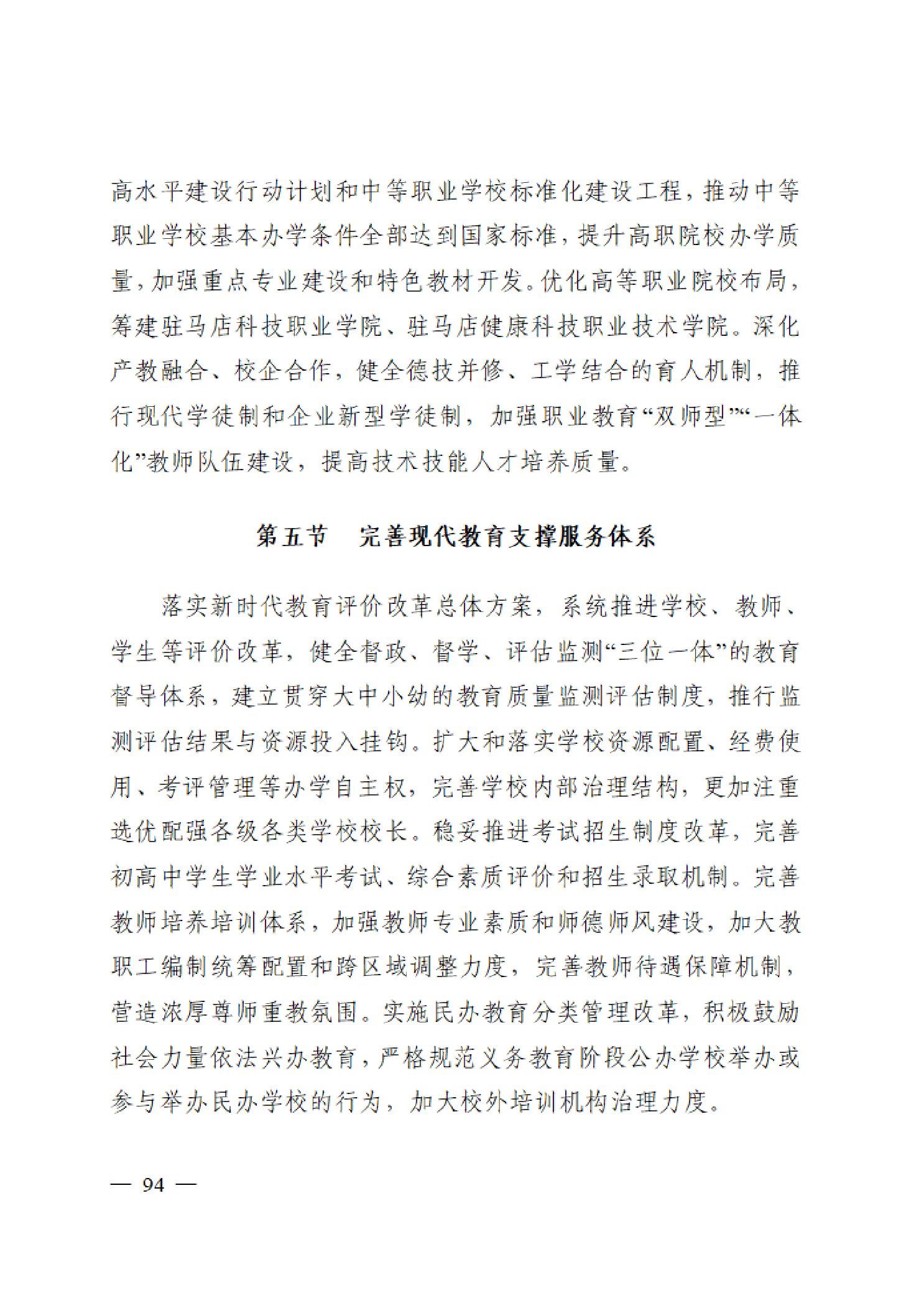 高水平建设行动计划和中等职业学校标准化建设工程，推动中等职业学校基本办学条件全部达到国家标准，提升高职院校办学质量，加强重点专业建设和特色教材开发。优化高等职业院校布局，筹建驻马店科技职业学院、驻马店健康科技职业技术学院。深化产教融合、校企合作，健全德技并修、工学结合的育人机制，推行现代学徒制和企业新型学徒制，加强职业教育“双师型”“一体化”教师队伍建设，提高技术技能人才培养质量。

第五节　完善现代教育支撑服务体系

落实新时代教育评价改革总体方案，系统推进学校、教师、学生等评价改革，健全督政、督学、评估监测“三位一体”的教育督导体系，建立贯穿大中小幼的教育质量监测评估制度，推行监测评估结果与资源投入挂钩。扩大和落实学校资源配置、经费使用、考评管理等办学自主权，完善学校内部治理结构，更加注重选优配强各级各类学校校长。稳妥推进考试招生制度改革，完善初高中学生学业水平考试、综合素质评价和招生录取机制。完善教师培养培训体系，加强教师专业素质和师德师风建设，加大教职工编制统筹配置和跨区域调整力度，完善教师待遇保障机制，营造浓厚尊师重教氛围。实施民办教育分类管理改革，积极鼓励社会力量依法兴办教育，严格规范义务教育阶段公办学校举办或参与举办民办学校的行为，加大校外培训机构治理力度。

— 94 —